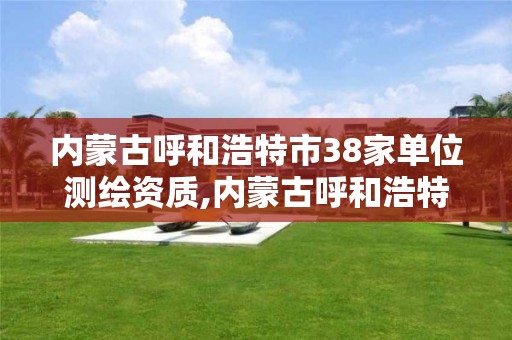 内蒙古呼和浩特市38家单位测绘资质,内蒙古呼和浩特